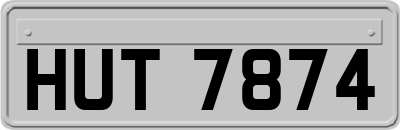 HUT 7874